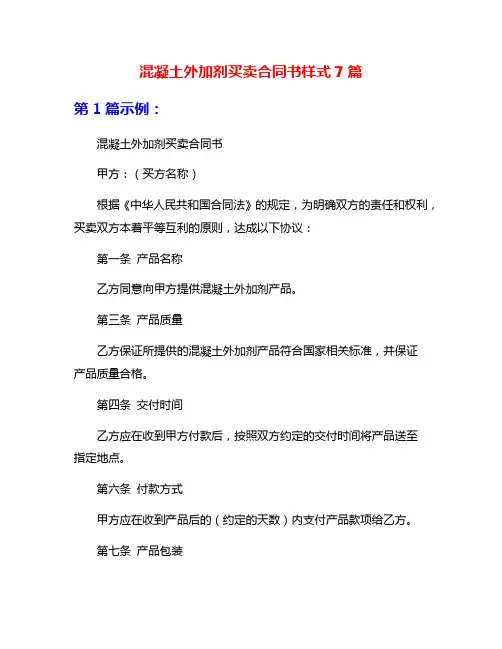 混凝土外加剂买卖合同书样式 7 篇

第 1 篇示例：

混凝土外加剂买卖合同书

甲方：（买方名称）

根据《中华人民共和国合同法》的规定，为明确双方的责任和权利，买卖双方本着平等互利的原则，达成以下协议：

第一条 产品名称

乙方同意向甲方提供混凝土外加剂产品。

第三条 产品质量

乙方保证所提供的混凝土外加剂产品符合国家相关标准，并保证产品质量合格。

第四条 交付时间

乙方应在收到甲方付款后，按照双方约定的交付时间将产品送至指定地点。

第六条 付款方式

甲方应在收到产品后的（约定的天数）内支付产品款项给乙方。

第七条 产品包装